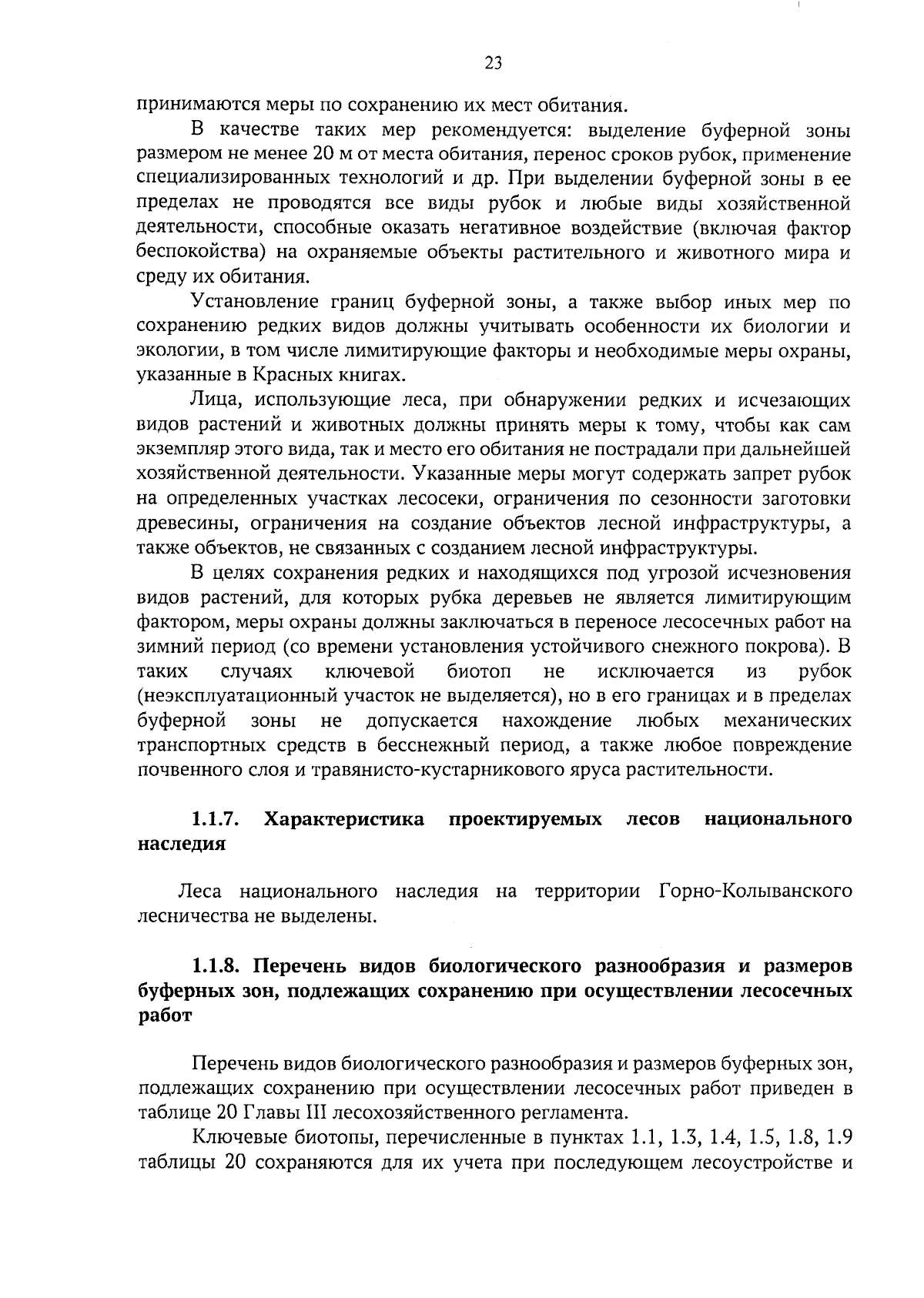 23

принимаются меры по сохранению их мест обитания.

В качестве таких мер рекомендуется: выделение буферной зоны размером не менее 20 м от места обитания, перенос сроков рубок, применение специализированных технологий и др. При выделении буферной зоны в ее пределах не проводятся все виды рубок и любые виды хозяйственной деятельности, способные оказать негативное воздействие (включая фактор беспокойства) на охраняемые объекты растительного и животного мира и среду их обитания.

Установление границ буферной зоны, а также выбор иных мер по сохранению редких видов должны учитывать особенности их биологии и экологии, в том числе лимитирующие факторы и необходимые меры охраны, указанные в Красных книгах.

Лица, использующие леса, при обнаружении редких и исчезающих видов растений и животных должны принять меры к тому, чтобы как сам экземпляр этого вида, так и место его обитания не пострадали при дальнейшей хозяйственной деятельности. Указанные меры могут содержать запрет рубок на определенных участках лесосеки, ограничения по сезонности заготовки древесины, ограничения на создание объектов лесной инфраструктуры, а также объектов, не связанных с созданием лесной инфраструктуры.

В целях сохранения редких и находящихся под угрозой исчезновения видов растений, для которых рубка деревьев не является лимитирующим фактором, меры охраны должны заключаться в переносе лесосечных работ на зимний период (со времени установления устойчивого снежного покрова). В таких случаях ключевой биотоп не исключается из рубок (неэксплуатационный участок не выделяется), но в его границах и в пределах буферной зоны не допускается нахождение любых механических транспортных средств в бесснежный период, а также любое повреждение почвенного слоя и травянисто-кустарникового яруса растительности.

1.1.7. Характеристика проектируемых лесов национального наследия

Леса национального наследия на территории Горно-Колыванского лесничества не выделены.

1.1.8. Перечень видов биологического разнообразия и размеров буферных зон, подлежащих сохранению при осуществлении лесосечных работ

Перечень видов биологического разнообразия и размеров буферных зон, подлежащих сохранению при осуществлении лесосечных работ приведен в таблице 20 Главы III лесохозяйственного регламента.

Ключевые биотопы, перечисленные в пунктах 1.1, 1.3, 1.4, 1.5, 1.8, 1.9 таблицы 20 сохраняются для их учета при последующем лесоустройстве и